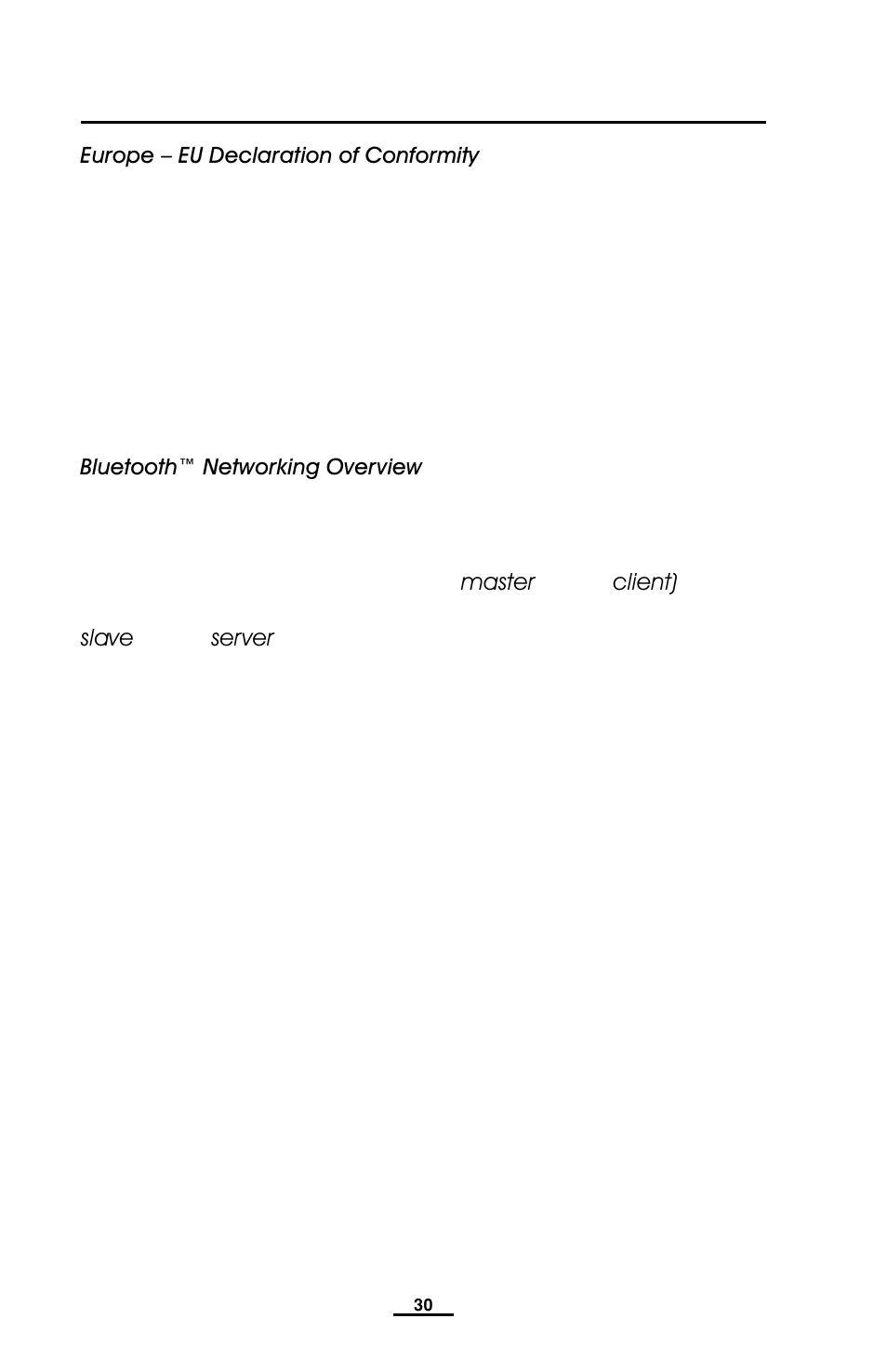 Europe – EU Declaration of Conformity

Bluetooth™ Networking Overview

master client)

slave server

30